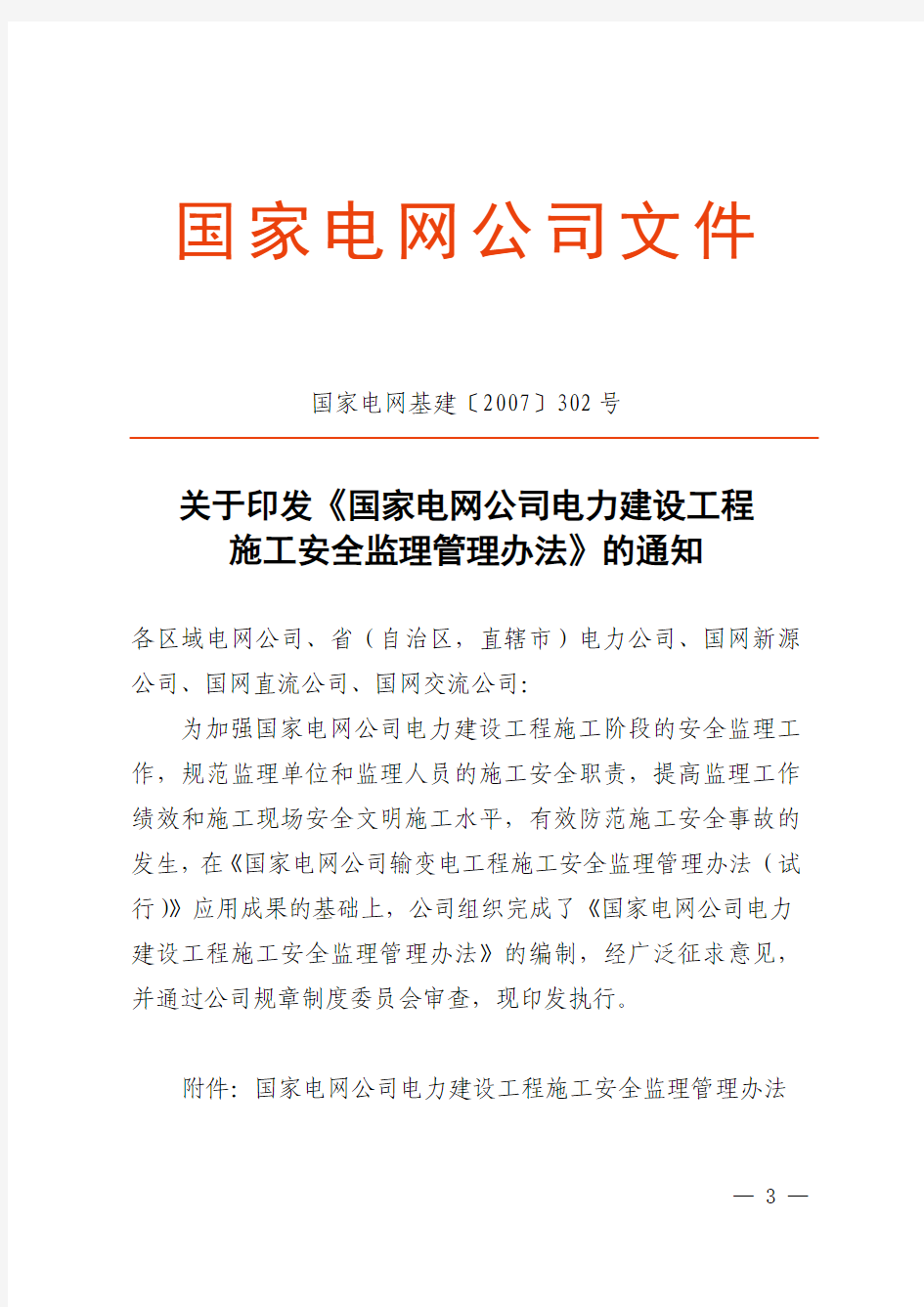 国家电网公司文件

国家电网基建〔2007〕302 号

关于印发《国家电网公司电力建设工程施工安全监理管理办法》的通知

各区域电网公司、省（自治区，直辖市）电力公司、国网新源公司、国网直流公司、国网交流公司:

为加强国家电网公司电力建设工程施工阶段的安全监理工作，规范监理单位和监理人员的施工安全职责，提高监理工作绩效和施工现场安全文明施工水平，有效防范施工安全事故的发生，在《国家电网公司输变电工程施工安全监理管理办法（试行）》应用成果的基础上，公司组织完成了《国家电网公司电力建设工程施工安全监理管理办法》的编制，经广泛征求意见，并通过公司规章制度委员会审查，现印发执行。

附件：国家电网公司电力建设工程施工安全监理管理办法

— 3 —